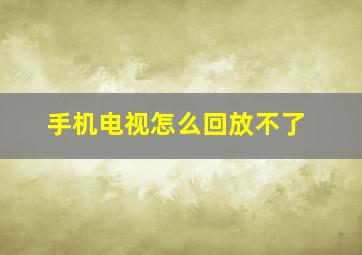 手机电视怎么回放不了